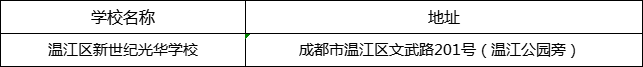 | 学校名称 | 地址 |
|---|---|
| 温江区新世纪光华学校 | 成都市温江区文武路201号（温江公园旁） |